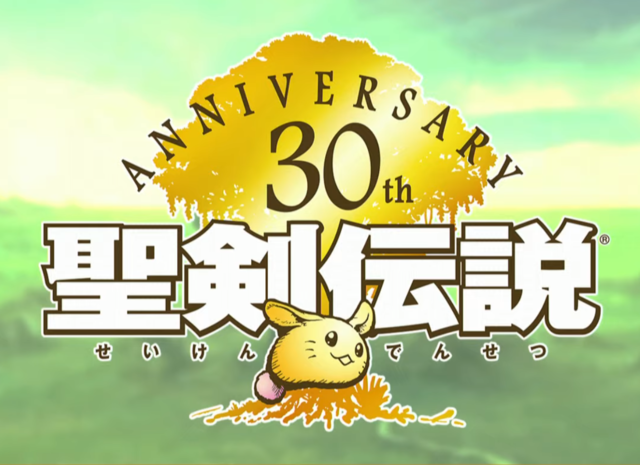 ANNIVERSARY
30th
聖剣伝説®
せいけんでんせつ